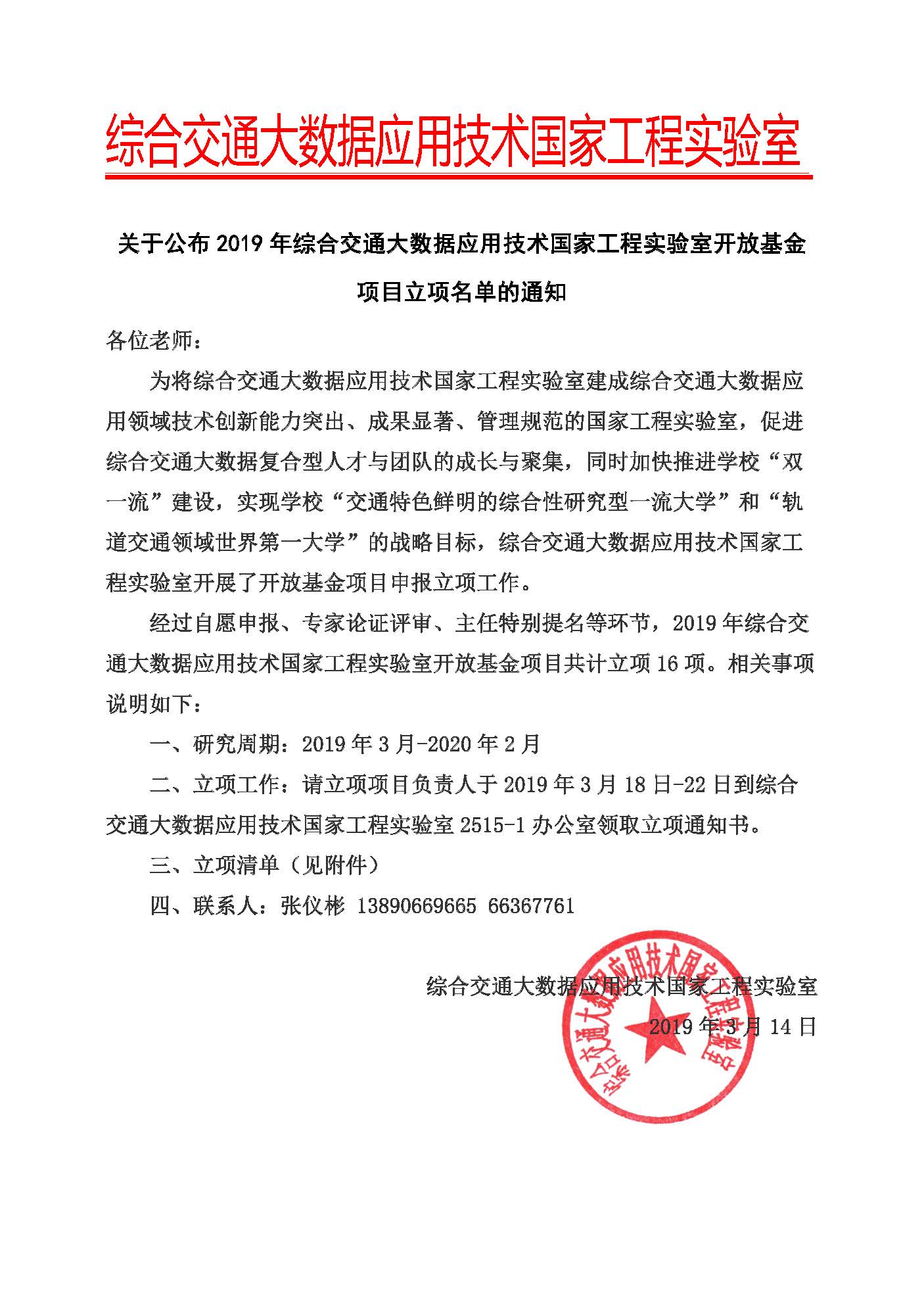 综合交通大数据应用技术国家工程实验室

关于公布 2019 年综合交通大数据应用技术国家工程实验室开放基金项目立项名单的通知

各位老师：

为将综合交通大数据应用技术国家工程实验室建成综合交通大数据应用领域技术创新能力突出、成果显著、管理规范的国家工程实验室，促进综合交通大数据复合型人才与团队的成长与聚集，同时加快推进学校“双一流”建设，实现学校“交通特色鲜明的综合性研究型一流大学”和“轨道交通领域世界第一大学”的战略目标，综合交通大数据应用技术国家工程实验室开展了开放基金项目申报立项工作。

经过自愿申报、专家论证评审、主任特别提名等环节，2019 年综合交通大数据应用技术国家工程实验室开放基金项目共计立项 16 项。相关事项说明如下：

一、研究周期：2019 年 3 月-2020 年 2 月

二、立项工作：请立项项目负责人于 2019 年 3 月 18 日-22 日到综合交通大数据应用技术国家工程实验室 2515-1 办公室领取立项通知书。

三、立项清单（见附件）

四、联系人：张仪彬 13890669665 66367761

综合交通大数据应用技术国家工程实验室
2019 年 3 月 14 日

综合交通大数据应用技术国家工程实验室